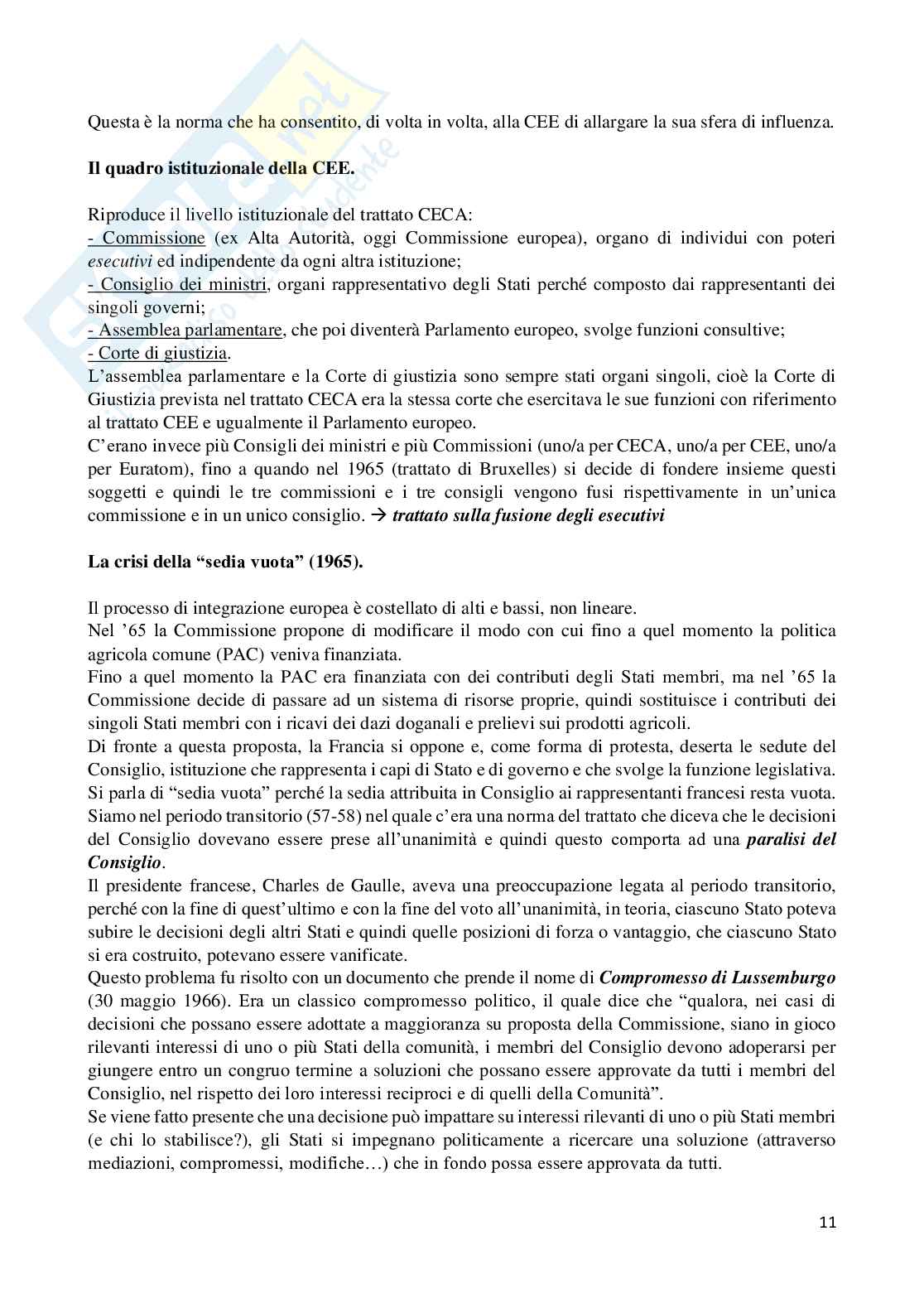 Questa è la norma che ha consentito, di volta in volta, alla CEE di allargare la sua sfera di influenza.

**Il quadro istituzionale della CEE.**

Riproduce il livello istituzionale del trattato CECA:
- Commissione (ex Alta Autorità, oggi Commissione europea), organo di individui con poteri *esecutivi* ed indipendente da ogni altra istituzione;
- Consiglio dei ministri, organi rappresentativo degli Stati perché composto dai rappresentanti dei singoli governi;
- Assemblea parlamentare, che poi diventerà Parlamento europeo, svolge funzioni consultive;
- Corte di giustizia.
L'assemblea parlamentare e la Corte di giustizia sono sempre stati organi singoli, cioè la Corte di Giustizia prevista nel trattato CECA era la stessa corte che esercitava le sue funzioni con riferimento al trattato CEE e ugualmente il Parlamento europeo.
C'erano invece più Consigli dei ministri e più Commissioni (uno/a per CECA, uno/a per CEE, uno/a per Euratom), fino a quando nel 1965 (trattato di Bruxelles) si decide di fondere insieme questi soggetti e quindi le tre commissioni e i tre consigli vengono fusi rispettivamente in un'unica commissione e in un unico consiglio. → ***trattato sulla fusione degli esecutivi***

**La crisi della "sedia vuota" (1965).**

Il processo di integrazione europea è costellato di alti e bassi, non lineare.
Nel '65 la Commissione propone di modificare il modo con cui fino a quel momento la politica agricola comune (PAC) veniva finanziata.
Fino a quel momento la PAC era finanziata con dei contributi degli Stati membri, ma nel '65 la Commissione decide di passare ad un sistema di risorse proprie, quindi sostituisce i contributi dei singoli Stati membri con i ricavi dei dazi doganali e prelievi sui prodotti agricoli.
Di fronte a questa proposta, la Francia si oppone e, come forma di protesta, deserta le sedute del Consiglio, istituzione che rappresenta i capi di Stato e di governo e che svolge la funzione legislativa.
Si parla di "sedia vuota" perché la sedia attribuita in Consiglio ai rappresentanti francesi resta vuota.
Siamo nel periodo transitorio (57-58) nel quale c'era una norma del trattato che diceva che le decisioni del Consiglio dovevano essere prese all'unanimità e quindi questo comporta ad una ***paralisi del Consiglio***.
Il presidente francese, Charles de Gaulle, aveva una preoccupazione legata al periodo transitorio, perché con la fine di quest'ultimo e con la fine del voto all'unanimità, in teoria, ciascuno Stato poteva subire le decisioni degli altri Stati e quindi quelle posizioni di forza o vantaggio, che ciascuno Stato si era costruito, potevano essere vanificate.
Questo problema fu risolto con un documento che prende il nome di ***Compromesso di Lussemburgo*** (30 maggio 1966). Era un classico compromesso politico, il quale dice che "qualora, nei casi di decisioni che possano essere adottate a maggioranza su proposta della Commissione, siano in gioco rilevanti interessi di uno o più Stati della comunità, i membri del Consiglio devono adoperarsi per giungere entro un congruo termine a soluzioni che possano essere approvate da tutti i membri del Consiglio, nel rispetto dei loro interessi reciproci e di quelli della Comunità".
Se viene fatto presente che una decisione può impattare su interessi rilevanti di uno o più Stati membri (e chi lo stabilisce?), gli Stati si impegnano politicamente a ricercare una soluzione (attraverso mediazioni, compromessi, modifiche…) che in fondo possa essere approvata da tutti.

11